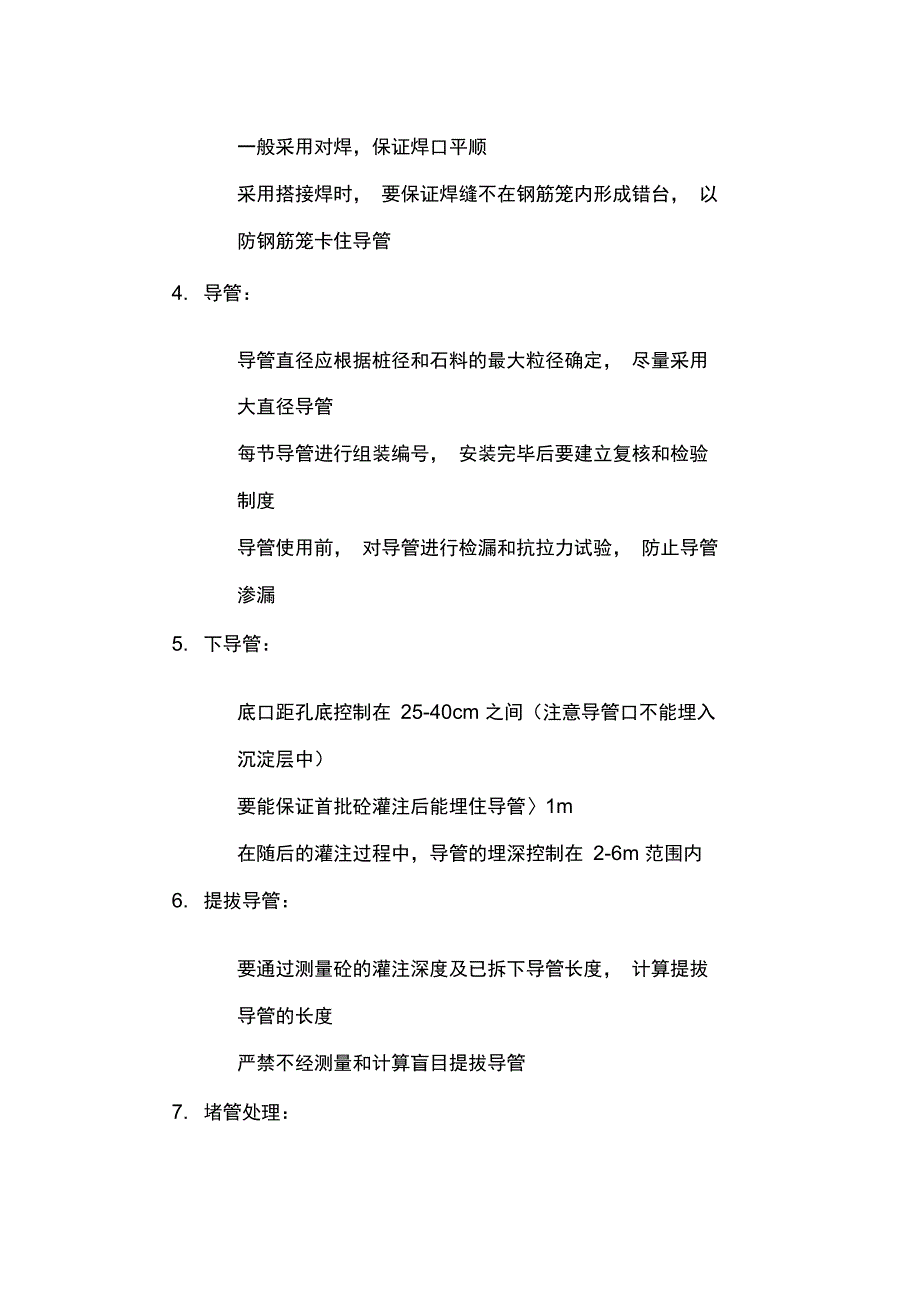 一般采用对焊，保证焊口平顺

采用搭接焊时， 要保证焊缝不在钢筋笼内形成错台， 以防钢筋笼卡住导管

4. 导管：

导管直径应根据桩径和石料的最大粒径确定， 尽量采用大直径导管

每节导管进行组装编号， 安装完毕后要建立复核和检验制度

导管使用前， 对导管进行检漏和抗拉力试验， 防止导管渗漏

5. 下导管：

底口距孔底控制在 25-40cm 之间（注意导管口不能埋入沉淀层中）

要能保证首批砼灌注后能埋住导管〉1m

在随后的灌注过程中，导管的埋深控制在 2-6m 范围内

6. 提拔导管：

要通过测量砼的灌注深度及已拆下导管长度， 计算提拔导管的长度

严禁不经测量和计算盲目提拔导管

7. 堵管处理：